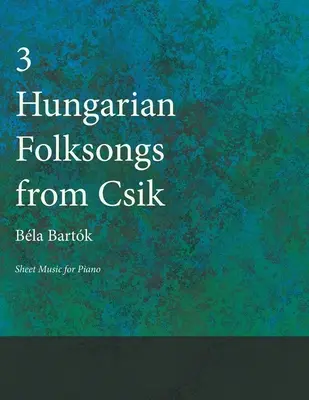 3
Hungarian
Folksongs
from Csik

Béla Bartók

Sheet Music for Piano